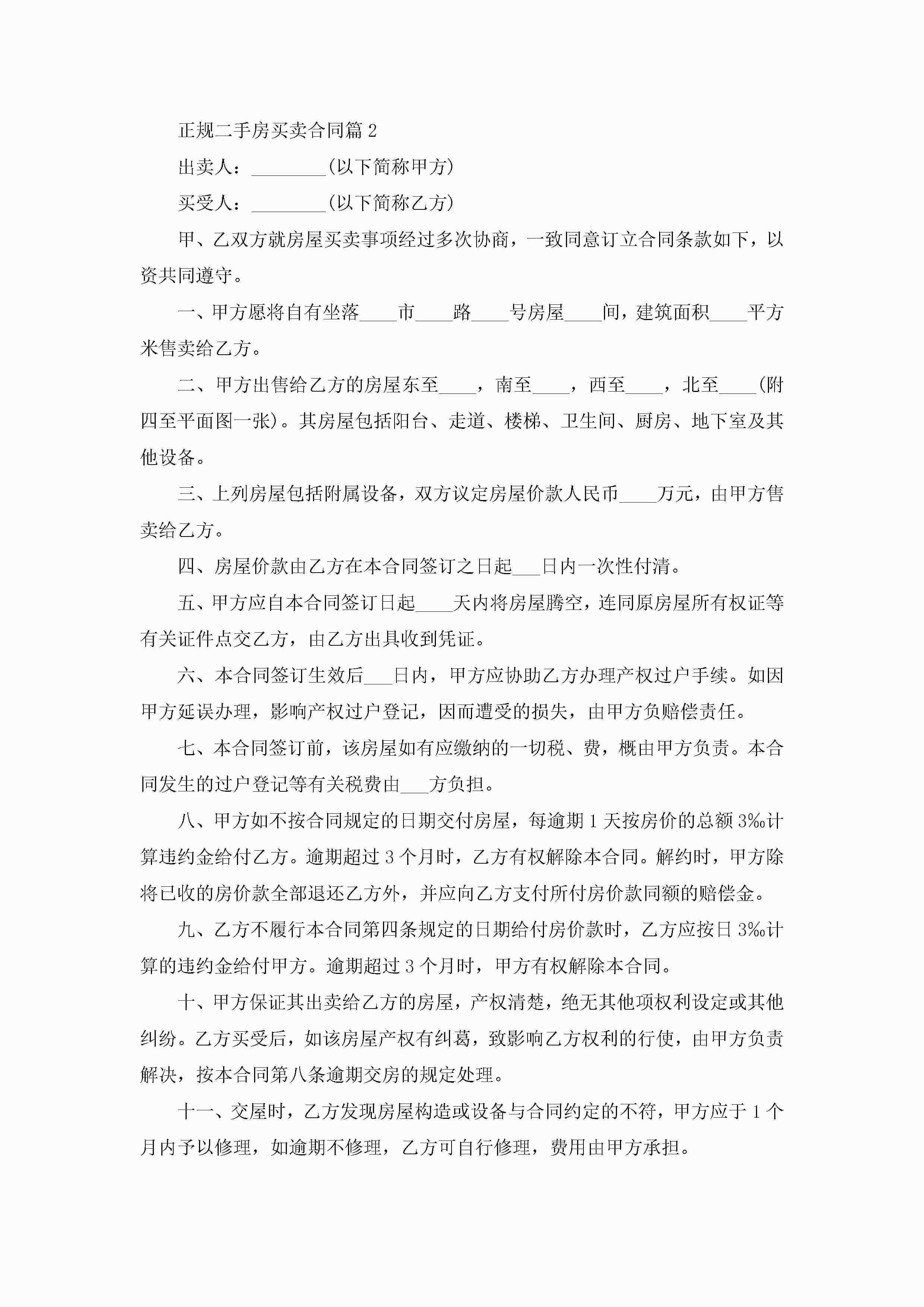 正规二手房买卖合同篇 2

出卖人：________（以下简称甲方）

买受人：________（以下简称乙方）

甲、乙双方就房屋买卖事项经过多次协商，一致同意订立合同条款如下，以资共同遵守。

一、甲方愿将自有坐落____市____路____号房屋____间，建筑面积____平方米售卖给乙方。

二、甲方出售给乙方的房屋东至____，南至____，西至____，北至____（附四至平面图一张）。其房屋包括阳台、走道、楼梯、卫生间、厨房、地下室及其他设备。

三、上列房屋包括附属设备，双方议定房屋价款人民币____万元，由甲方售卖给乙方。

四、房屋价款由乙方在本合同签订之日起___日内一次性付清。

五、甲方应自本合同签订日起____天内将房屋腾空，连同原房屋所有权证等有关证件点交乙方，由乙方出具收到凭证。

六、本合同签订生效后___日内，甲方应协助乙方办理产权过户手续。如因甲方延误办理，影响产权过户登记，因而遭受的损失，由甲方负赔偿责任。

七、本合同签订前，该房屋如有应缴纳的一切税、费，概由甲方负责。本合同发生的过户登记等有关税费由___方负担。

八、甲方如不按合同规定的日期交付房屋，每逾期 1 天按房价的总额 3‰计算违约金给付乙方。逾期超过 3 个月时，乙方有权解除本合同。解约时，甲方除将已收的房价款全部退还乙方外，并应向乙方支付所付房价款同额的赔偿金。

九、乙方不履行本合同第四条规定的日期给付房价款时，乙方应按日 3‰计算的违约金给付甲方。逾期超过 3 个月时，甲方有权解除本合同。

十、甲方保证其出卖给乙方的房屋，产权清楚，绝无其他项权利设定或其他纠纷。乙方买受后，如该房屋产权有纠葛，致影响乙方权利的行使，由甲方负责解决，按本合同第八条逾期交房的规定处理。

十一、交屋时，乙方发现房屋构造或设备与合同约定的不符，甲方应于 1 个月内予以修理，如逾期不修理，乙方可自行修理，费用由甲方承担。